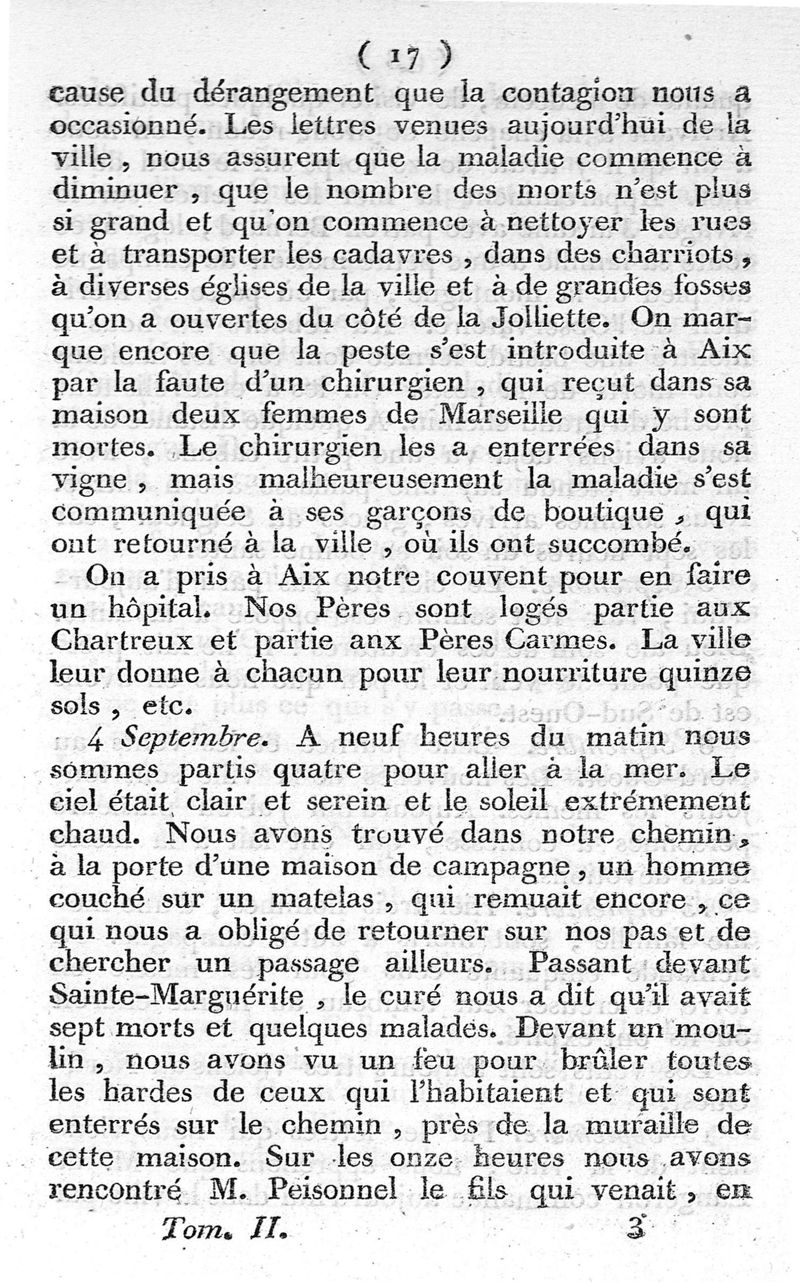 ( 17 )

cause du dérangement que la contagion nous a occasionné. Les lettres venues aujourd'hui de la ville, nous assurent que la maladie commence à diminuer, que le nombre des morts n'est plus si grand et qu'on commence à nettoyer les rues et à transporter les cadavres, dans des charriots, à diverses églises de la ville et à de grandes fosses qu'on a ouvertes du côté de la Jolliette. On marque encore que la peste s'est introduite à Aix par la faute d'un chirurgien, qui reçut dans sa maison deux femmes de Marseille qui y sont mortes. Le chirurgien les a enterrées dans sa vigne, mais malheureusement la maladie s'est communiquée à ses garçons de boutique, qui ont retourné à la ville, où ils ont succombé.

On a pris à Aix notre couvent pour en faire un hôpital. Nos Pères sont logés partie aux Chartreux et partie anx Pères Carmes. La ville leur donne à chacun pour leur nourriture quinze sols, etc.

4 Septembre. A neuf heures du matin nous sommes partis quatre pour aller à la mer. Le ciel était clair et serein et le soleil extrémement chaud. Nous avons trouvé dans notre chemin, à la porte d'une maison de campagne, un homme couché sur un matelas, qui remuait encore, ce qui nous a obligé de retourner sur nos pas et de chercher un passage ailleurs. Passant devant Sainte-Marguérite, le curé nous a dit qu'il avait sept morts et quelques malades. Devant un moulin, nous avons vu un feu pour brûler toutes les hardes de ceux qui l'habitaient et qui sont enterrés sur le chemin, près de la muraille de cette maison. Sur les onze heures nous avons rencontré M. Peisonnel le fils qui venait, en

Tom. II. 3